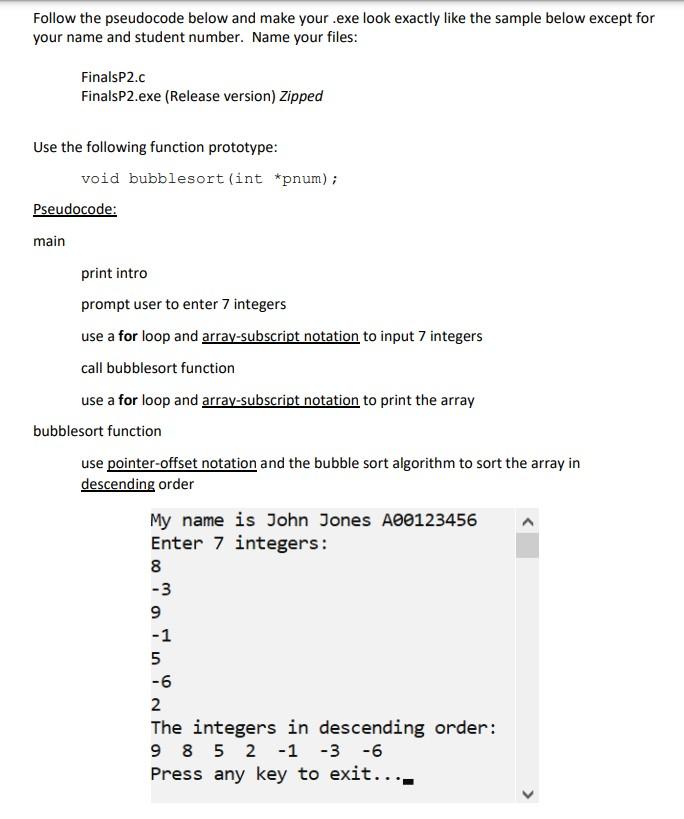 Follow the pseudocode below and make your .exe look exactly like the sample below except for your name and student number. Name your files:

FinalsP2.c
FinalsP2.exe (Release version) Zipped

Use the following function prototype:

void bubblesort(int *pnum);

Pseudocode:

main

print intro

prompt user to enter 7 integers

use a for loop and array-subscript notation to input 7 integers

call bubblesort function

use a for loop and array-subscript notation to print the array

bubblesort function

use pointer-offset notation and the bubble sort algorithm to sort the array in descending order

My name is John Jones A00123456
Enter 7 integers:
8
-3
9
-1
5
-6
2
The integers in descending order:
9 8 5 2 -1 -3 -6
Press any key to exit...